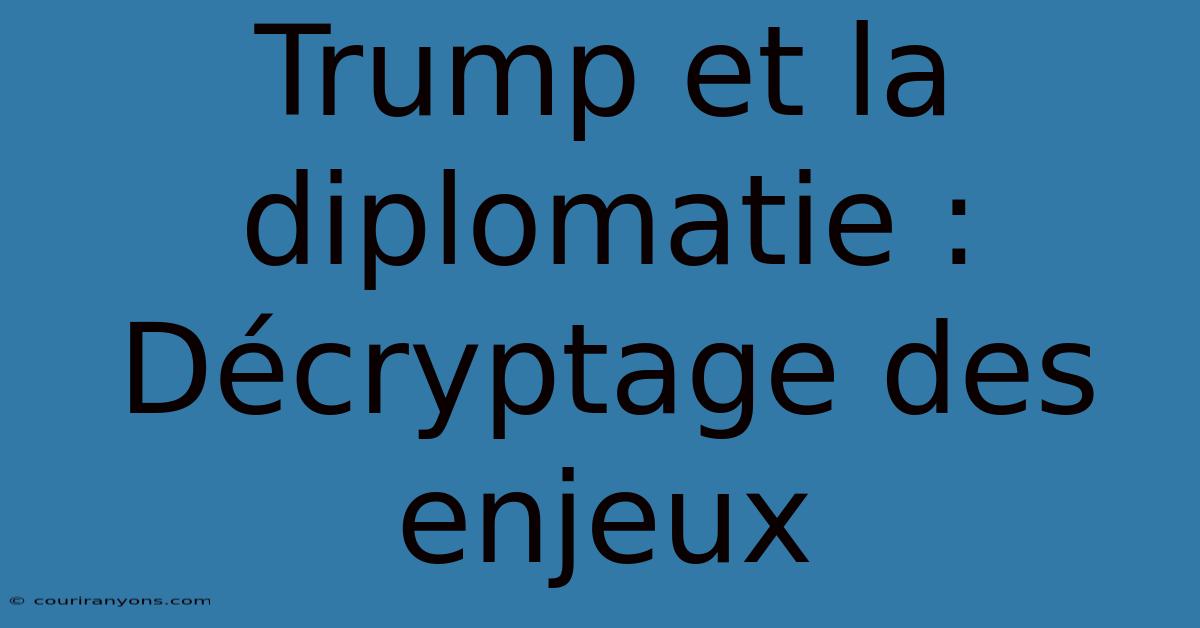 Trump et la diplomatie : Décryptage des enjeux

© couriranyons.com